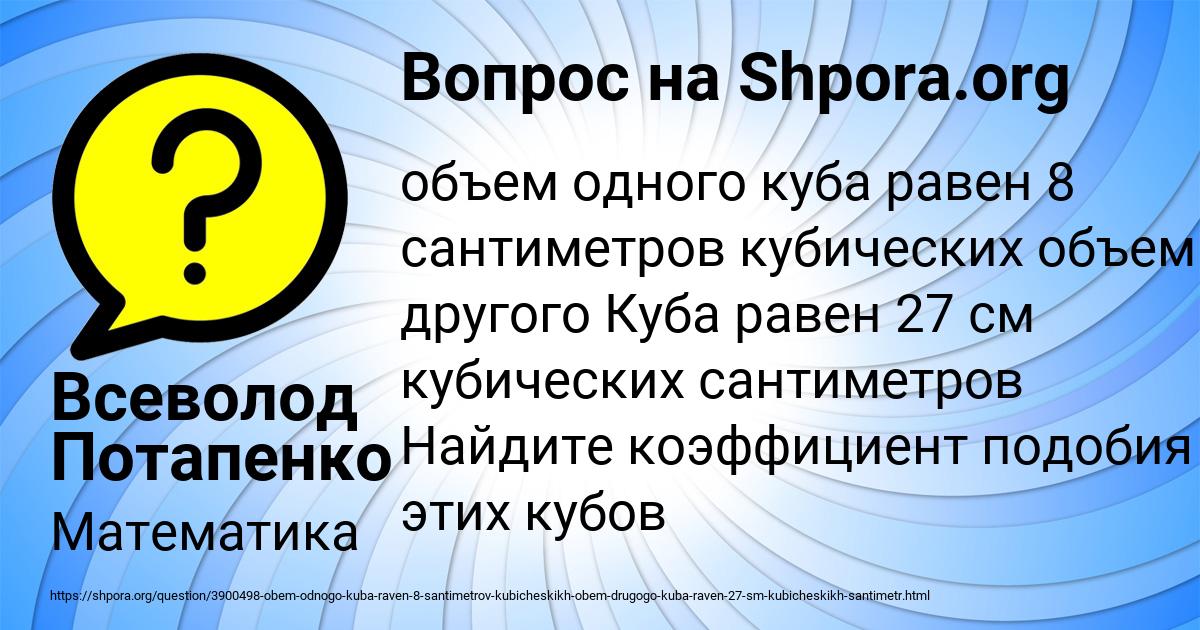 Вопрос на Shpora.org

?

объем одного куба равен 8 сантиметров кубических объем другого Куба равен 27 см кубических сантиметров Найдите коэффициент подобия этих кубов

Всеволод Потапенко

Математика

https://shpora.org/question/3900498-obem-odnogo-kuba-raven-8-santimetrov-kubicheskikh-obem-drugogo-kuba-raven-27-sm-kubicheskikh-santimetr.html